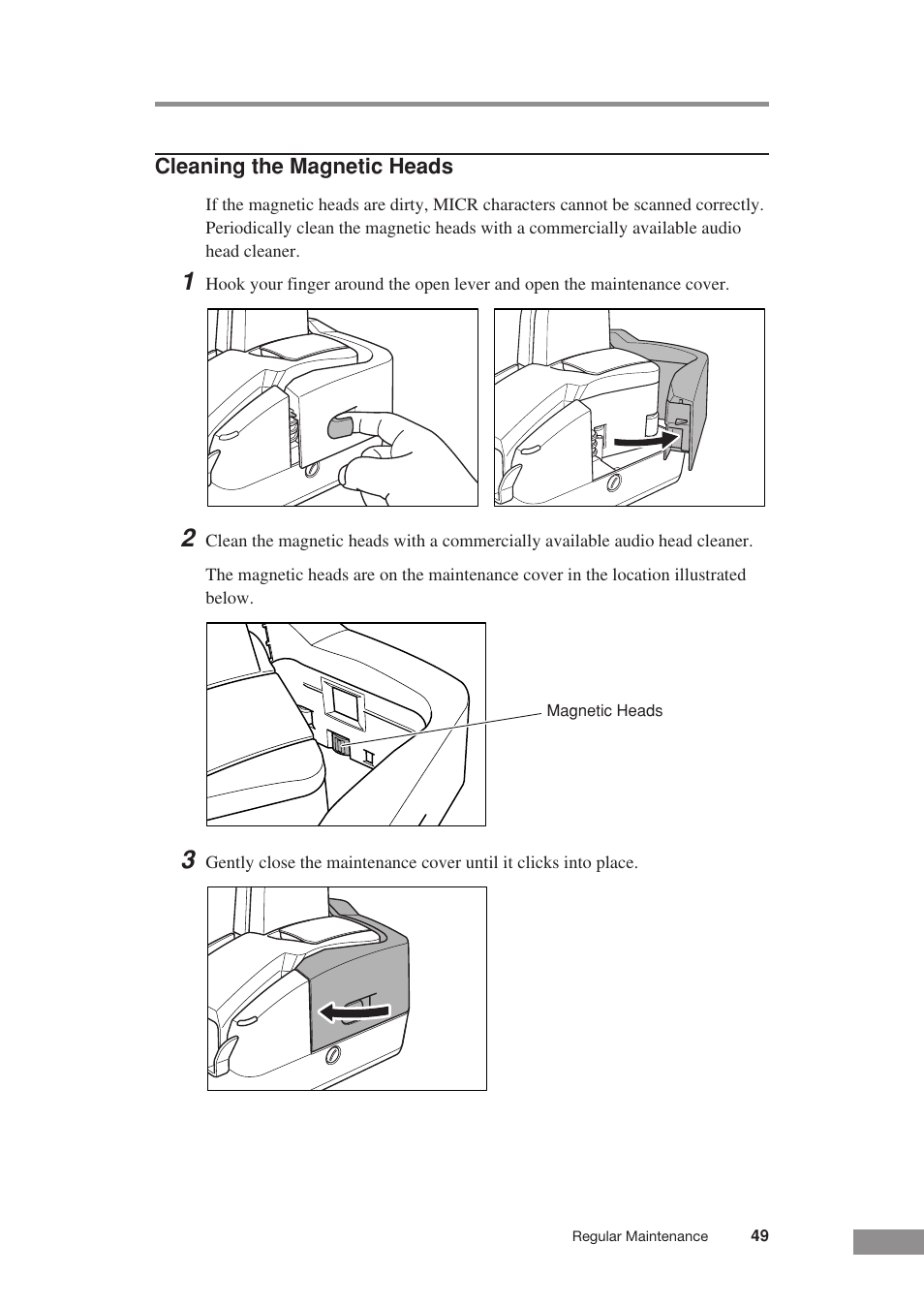 Cleaning the Magnetic Heads

If the magnetic heads are dirty, MICR characters cannot be scanned correctly. Periodically clean the magnetic heads with a commercially available audio head cleaner.

1 Hook your finger around the open lever and open the maintenance cover.

2 Clean the magnetic heads with a commercially available audio head cleaner.

The magnetic heads are on the maintenance cover in the location illustrated below.

Magnetic Heads

3 Gently close the maintenance cover until it clicks into place.

Regular Maintenance 49